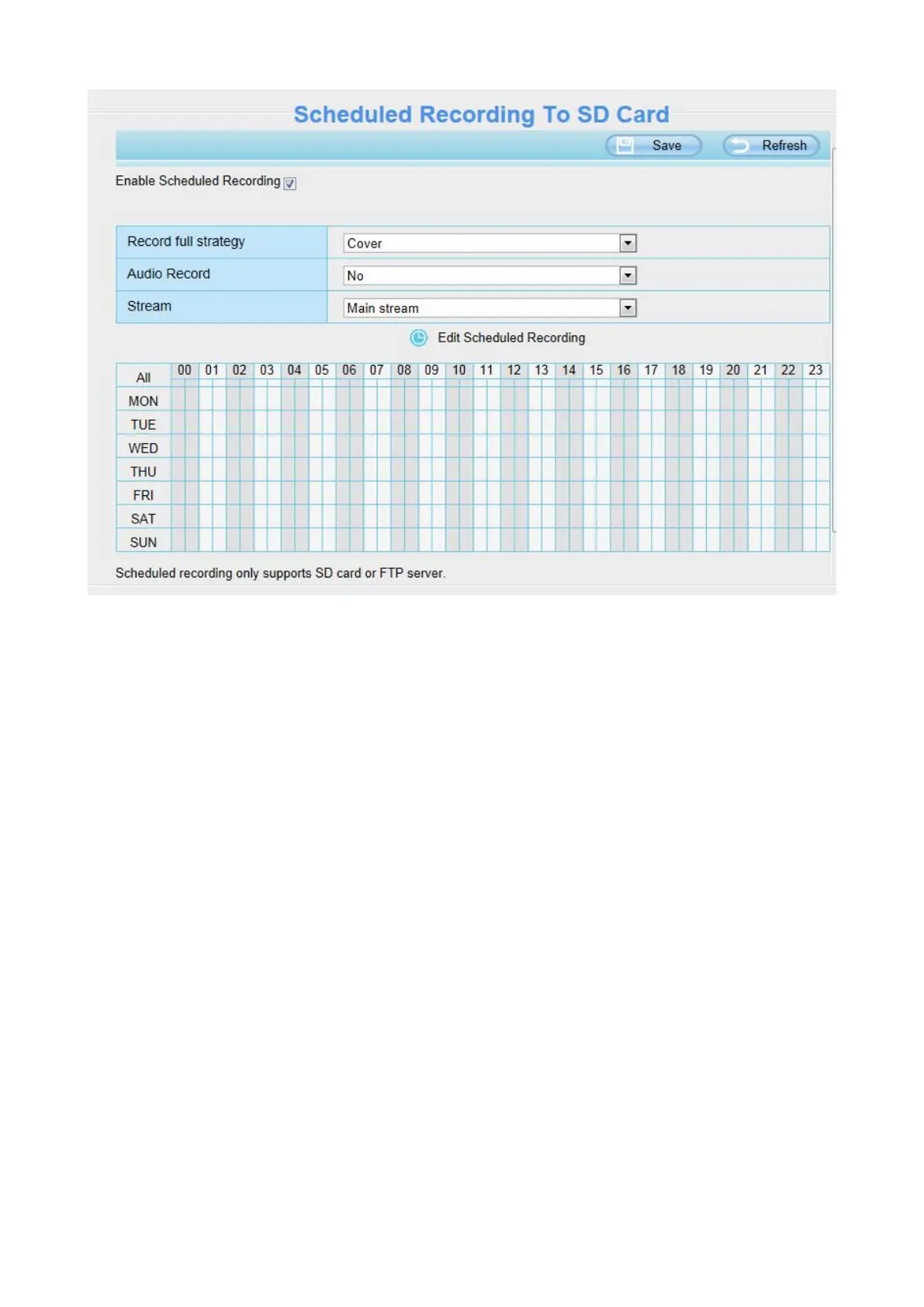 Scheduled Recording To SD Card

Save Refresh

Enable Scheduled Recording

| Record full strategy | Cover |
|---|---|
| Audio Record | No |
| Stream | Main stream |

Edit Scheduled Recording

| All | 00 | 01 | 02 | 03 | 04 | 05 | 06 | 07 | 08 | 09 | 10 | 11 | 12 | 13 | 14 | 15 | 16 | 17 | 18 | 19 | 20 | 21 | 22 | 23 |
|---|---|---|---|---|---|---|---|---|---|---|---|---|---|---|---|---|---|---|---|---|---|---|---|---|
| MON | | | | | | | | | | | | | | | | | | | | | | | | |
| TUE | | | | | | | | | | | | | | | | | | | | | | | | |
| WED | | | | | | | | | | | | | | | | | | | | | | | | |
| THU | | | | | | | | | | | | | | | | | | | | | | | | |
| FRI | | | | | | | | | | | | | | | | | | | | | | | | |
| SAT | | | | | | | | | | | | | | | | | | | | | | | | |
| SUN | | | | | | | | | | | | | | | | | | | | | | | | |

Scheduled recording only supports SD card or FTP server.